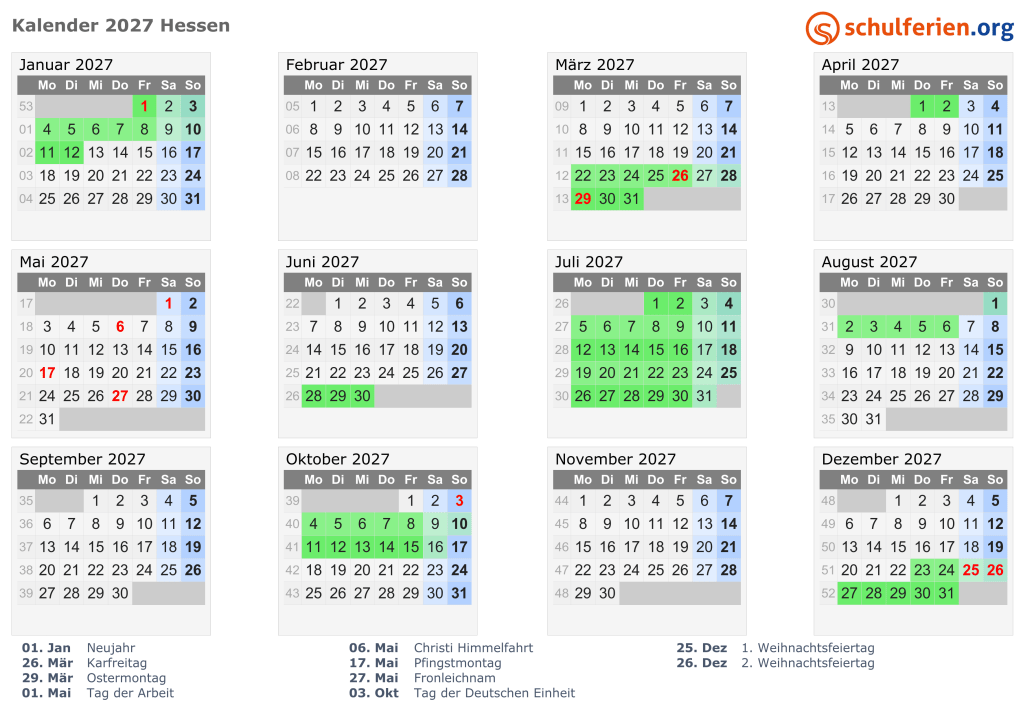 Kalender 2027 Hessen

schulferien.org

Januar 2027

| | Mo | Di | Mi | Do | Fr | Sa | So |
|---|---|---|---|---|---|---|---|
| 53 | | | | | 1 | 2 | 3 |
| 01 | 4 | 5 | 6 | 7 | 8 | 9 | 10 |
| 02 | 11 | 12 | 13 | 14 | 15 | 16 | 17 |
| 03 | 18 | 19 | 20 | 21 | 22 | 23 | 24 |
| 04 | 25 | 26 | 27 | 28 | 29 | 30 | 31 |

Februar 2027

| | Mo | Di | Mi | Do | Fr | Sa | So |
|---|---|---|---|---|---|---|---|
| 05 | 1 | 2 | 3 | 4 | 5 | 6 | 7 |
| 06 | 8 | 9 | 10 | 11 | 12 | 13 | 14 |
| 07 | 15 | 16 | 17 | 18 | 19 | 20 | 21 |
| 08 | 22 | 23 | 24 | 25 | 26 | 27 | 28 |

März 2027

| | Mo | Di | Mi | Do | Fr | Sa | So |
|---|---|---|---|---|---|---|---|
| 09 | 1 | 2 | 3 | 4 | 5 | 6 | 7 |
| 10 | 8 | 9 | 10 | 11 | 12 | 13 | 14 |
| 11 | 15 | 16 | 17 | 18 | 19 | 20 | 21 |
| 12 | 22 | 23 | 24 | 25 | 26 | 27 | 28 |
| 13 | 29 | 30 | 31 | | | | |

April 2027

| | Mo | Di | Mi | Do | Fr | Sa | So |
|---|---|---|---|---|---|---|---|
| 13 | | | | 1 | 2 | 3 | 4 |
| 14 | 5 | 6 | 7 | 8 | 9 | 10 | 11 |
| 15 | 12 | 13 | 14 | 15 | 16 | 17 | 18 |
| 16 | 19 | 20 | 21 | 22 | 23 | 24 | 25 |
| 17 | 26 | 27 | 28 | 29 | 30 | | |

Mai 2027

| | Mo | Di | Mi | Do | Fr | Sa | So |
|---|---|---|---|---|---|---|---|
| 17 | | | | | | 1 | 2 |
| 18 | 3 | 4 | 5 | 6 | 7 | 8 | 9 |
| 19 | 10 | 11 | 12 | 13 | 14 | 15 | 16 |
| 20 | 17 | 18 | 19 | 20 | 21 | 22 | 23 |
| 21 | 24 | 25 | 26 | 27 | 28 | 29 | 30 |
| 22 | 31 | | | | | | |

Juni 2027

| | Mo | Di | Mi | Do | Fr | Sa | So |
|---|---|---|---|---|---|---|---|
| 22 | | 1 | 2 | 3 | 4 | 5 | 6 |
| 23 | 7 | 8 | 9 | 10 | 11 | 12 | 13 |
| 24 | 14 | 15 | 16 | 17 | 18 | 19 | 20 |
| 25 | 21 | 22 | 23 | 24 | 25 | 26 | 27 |
| 26 | 28 | 29 | 30 | | | | |

Juli 2027

| | Mo | Di | Mi | Do | Fr | Sa | So |
|---|---|---|---|---|---|---|---|
| 26 | | | | 1 | 2 | 3 | 4 |
| 27 | 5 | 6 | 7 | 8 | 9 | 10 | 11 |
| 28 | 12 | 13 | 14 | 15 | 16 | 17 | 18 |
| 29 | 19 | 20 | 21 | 22 | 23 | 24 | 25 |
| 30 | 26 | 27 | 28 | 29 | 30 | 31 | |

August 2027

| | Mo | Di | Mi | Do | Fr | Sa | So |
|---|---|---|---|---|---|---|---|
| 30 | | | | | | | 1 |
| 31 | 2 | 3 | 4 | 5 | 6 | 7 | 8 |
| 32 | 9 | 10 | 11 | 12 | 13 | 14 | 15 |
| 33 | 16 | 17 | 18 | 19 | 20 | 21 | 22 |
| 34 | 23 | 24 | 25 | 26 | 27 | 28 | 29 |
| 35 | 30 | 31 | | | | | |

September 2027

| | Mo | Di | Mi | Do | Fr | Sa | So |
|---|---|---|---|---|---|---|---|
| 35 | | | 1 | 2 | 3 | 4 | 5 |
| 36 | 6 | 7 | 8 | 9 | 10 | 11 | 12 |
| 37 | 13 | 14 | 15 | 16 | 17 | 18 | 19 |
| 38 | 20 | 21 | 22 | 23 | 24 | 25 | 26 |
| 39 | 27 | 28 | 29 | 30 | | | |

Oktober 2027

| | Mo | Di | Mi | Do | Fr | Sa | So |
|---|---|---|---|---|---|---|---|
| 39 | | | | | 1 | 2 | 3 |
| 40 | 4 | 5 | 6 | 7 | 8 | 9 | 10 |
| 41 | 11 | 12 | 13 | 14 | 15 | 16 | 17 |
| 42 | 18 | 19 | 20 | 21 | 22 | 23 | 24 |
| 43 | 25 | 26 | 27 | 28 | 29 | 30 | 31 |

November 2027

| | Mo | Di | Mi | Do | Fr | Sa | So |
|---|---|---|---|---|---|---|---|
| 44 | 1 | 2 | 3 | 4 | 5 | 6 | 7 |
| 45 | 8 | 9 | 10 | 11 | 12 | 13 | 14 |
| 46 | 15 | 16 | 17 | 18 | 19 | 20 | 21 |
| 47 | 22 | 23 | 24 | 25 | 26 | 27 | 28 |
| 48 | 29 | 30 | | | | | |

Dezember 2027

| | Mo | Di | Mi | Do | Fr | Sa | So |
|---|---|---|---|---|---|---|---|
| 48 | | | 1 | 2 | 3 | 4 | 5 |
| 49 | 6 | 7 | 8 | 9 | 10 | 11 | 12 |
| 50 | 13 | 14 | 15 | 16 | 17 | 18 | 19 |
| 51 | 20 | 21 | 22 | 23 | 24 | 25 | 26 |
| 52 | 27 | 28 | 29 | 30 | 31 | | |

01. Jan Neujahr
26. Mär Karfreitag
29. Mär Ostermontag
01. Mai Tag der Arbeit

06. Mai Christi Himmelfahrt
17. Mai Pfingstmontag
27. Mai Fronleichnam
03. Okt Tag der Deutschen Einheit

25. Dez 1. Weihnachtsfeiertag
26. Dez 2. Weihnachtsfeiertag